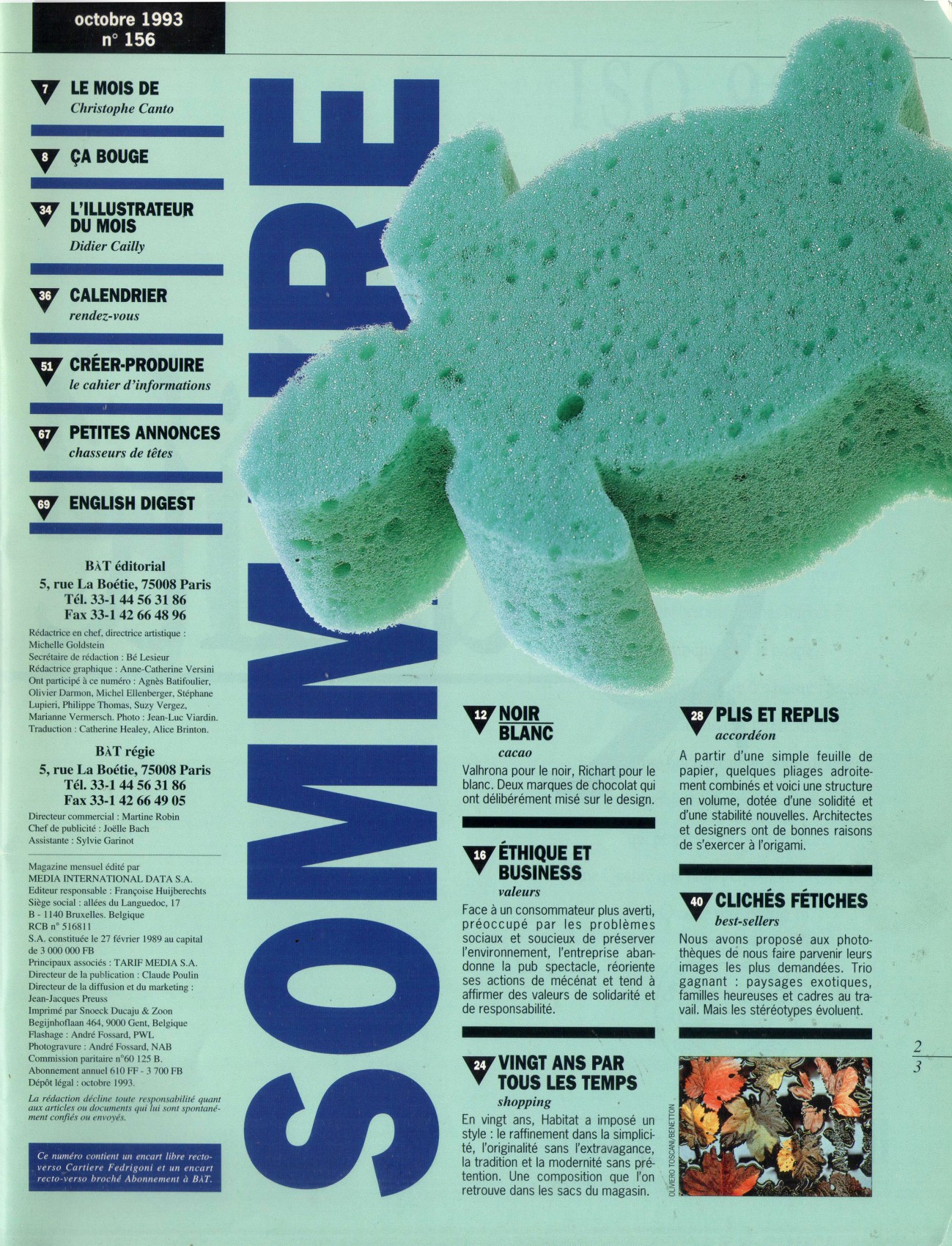 octobre 1993
n° 156

7 LE MOIS DE
Christophe Canto

8 ÇA BOUGE

34 L'ILLUSTRATEUR DU MOIS
Didier Cailly

36 CALENDRIER
rendez-vous

51 CRÉER-PRODUIRE
le cahier d'informations

67 PETITES ANNONCES
chasseurs de têtes

69 ENGLISH DIGEST

BÀT éditorial
5, rue La Boétie, 75008 Paris
Tél. 33-1 44 56 31 86
Fax 33-1 42 66 48 96

Rédactrice en chef, directrice artistique : Michelle Goldstein
Secrétaire de rédaction : Bé Lesieur
Rédactrice graphique : Anne-Catherine Versini
Ont participé à ce numéro : Agnès Batifoulier, Olivier Darmon, Michel Ellenberger, Stéphane Lupieri, Philippe Thomas, Suzy Vergez, Marianne Vermersch. Photo : Jean-Luc Viardin.
Traduction : Catherine Healey, Alice Brinton.

BÀT régie
5, rue La Boétie, 75008 Paris
Tél. 33-1 44 56 31 86
Fax 33-1 42 66 49 05

Directeur commercial : Martine Robin
Chef de publicité : Joëlle Bach
Assistante : Sylvie Garinot

Magazine mensuel édité par MEDIA INTERNATIONAL DATA S.A.
Editeur responsable : Françoise Huijberechts
Siège social : allées du Languedoc, 17
B - 1140 Bruxelles. Belgique
RCB n° 516811
S.A. constituée le 27 février 1989 au capital de 3 000 000 FB
Principaux associés : TARIF MEDIA S.A.
Directeur de la publication : Claude Poulin
Directeur de la diffusion et du marketing : Jean-Jacques Preuss
Imprimé par Snoeck Ducaju & Zoon
Begijnhoflaan 464, 9000 Gent, Belgique
Flashage : André Fossard, PWL
Photogravure : André Fossard, NAB
Commission paritaire n°60 125 B.
Abonnement annuel 610 FF - 3 700 FB
Dépôt légal : octobre 1993.

La rédaction décline toute responsabilité quant aux articles ou documents qui lui sont spontanément confiés ou envoyés.

Ce numéro contient un encart libre recto-verso Cartiere Fedrigoni et un encart recto-verso broché Abonnement à BÀT.

SOMMAIRE

12 NOIR BLANC
cacao
Valhrona pour le noir, Richart pour le blanc. Deux marques de chocolat qui ont délibérément misé sur le design.

16 ÉTHIQUE ET BUSINESS
valeurs
Face à un consommateur plus averti, préoccupé par les problèmes sociaux et soucieux de préserver l'environnement, l'entreprise abandonne la pub spectacle, réoriente ses actions de mécénat et tend à affirmer des valeurs de solidarité et de responsabilité.

24 VINGT ANS PAR TOUS LES TEMPS
shopping
En vingt ans, Habitat a imposé un style : le raffinement dans la simplicité, l'originalité sans l'extravagance, la tradition et la modernité sans prétention. Une composition que l'on retrouve dans les sacs du magasin.

28 PLIS ET REPLIS
accordéon
A partir d'une simple feuille de papier, quelques pliages adroitement combinés et voici une structure en volume, dotée d'une solidité et d'une stabilité nouvelles. Architectes et designers ont de bonnes raisons de s'exercer à l'origami.

40 CLICHÉS FÉTICHES
best-sellers
Nous avons proposé aux photothèques de nous faire parvenir leurs images les plus demandées. Trio gagnant : paysages exotiques, familles heureuses et cadres au travail. Mais les stéréotypes évoluent.

OLIVIERO TOSCANI/BENETTON

2
3